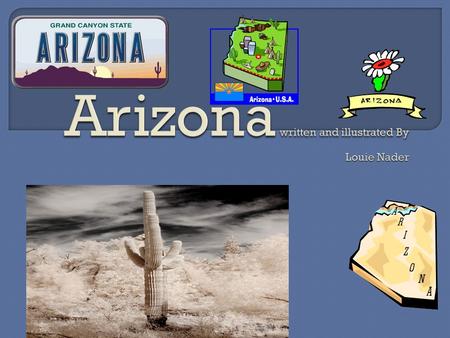 GRAND CANYON STATE
ARIZONA

Arizona • U.S.A.

ARIZONA

Arizona written and illustrated By

Louie Nader

ARIZONA